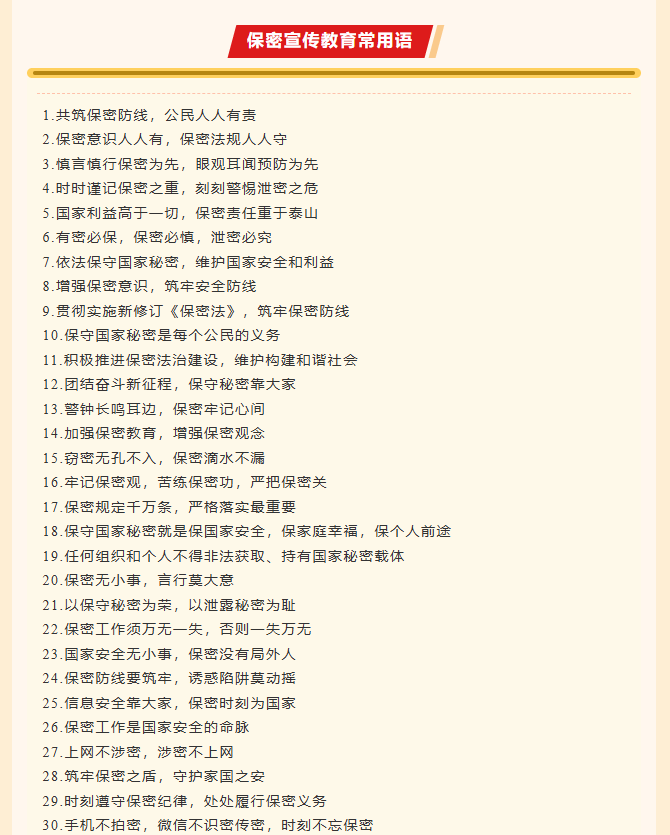 保密宣传教育常用语

1.共筑保密防线，公民人人有责
2.保密意识人人有，保密法规人人守
3.慎言慎行保密为先，眼观耳闻预防为先
4.时时谨记保密之重，刻刻警惕泄密之危
5.国家利益高于一切，保密责任重于泰山
6.有密必保，保密必慎，泄密必究
7.依法保守国家秘密，维护国家安全和利益
8.增强保密意识，筑牢安全防线
9.贯彻实施新修订《保密法》，筑牢保密防线
10.保守国家秘密是每个公民的义务
11.积极推进保密法治建设，维护构建和谐社会
12.团结奋斗新征程，保守秘密靠大家
13.警钟长鸣耳边，保密牢记心间
14.加强保密教育，增强保密观念
15.窃密无孔不入，保密滴水不漏
16.牢记保密观，苦练保密功，严把保密关
17.保密规定千万条，严格落实最重要
18.保守国家秘密就是保国家安全，保家庭幸福，保个人前途
19.任何组织和个人不得非法获取、持有国家秘密载体
20.保密无小事，言行莫大意
21.以保守秘密为荣，以泄露秘密为耻
22.保密工作须万无一失，否则一失万无
23.国家安全无小事，保密没有局外人
24.保密防线要筑牢，诱惑陷阱莫动摇
25.信息安全靠大家，保密时刻为国家
26.保密工作是国家安全的命脉
27.上网不涉密，涉密不上网
28.筑牢保密之盾，守护家国之安
29.时刻遵守保密纪律，处处履行保密义务
30.手机不拍密，微信不识密传密，时刻不忘保密